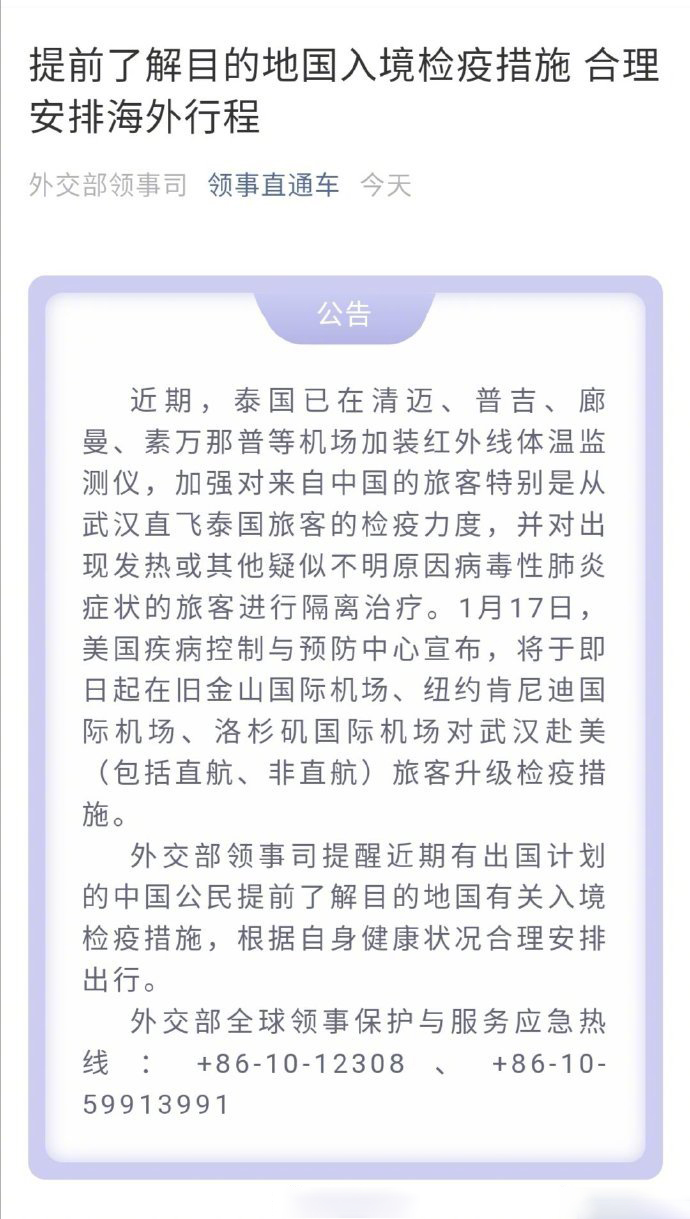 提前了解目的地国入境检疫措施 合理安排海外行程

外交部领事司 领事直通车 今天

公告

近期，泰国已在清迈、普吉、廊曼、素万那普等机场加装红外线体温监测仪，加强对来自中国的旅客特别是从武汉直飞泰国旅客的检疫力度，并对出现发热或其他疑似不明原因病毒性肺炎症状的旅客进行隔离治疗。1月17日，美国疾病控制与预防中心宣布，将于即日起在旧金山国际机场、纽约肯尼迪国际机场、洛杉矶国际机场对武汉赴美（包括直航、非直航）旅客升级检疫措施。

外交部领事司提醒近期有出国计划的中国公民提前了解目的地国有关入境检疫措施，根据自身健康状况合理安排出行。

外交部全球领事保护与服务应急热线：+86-10-12308、+86-10-59913991